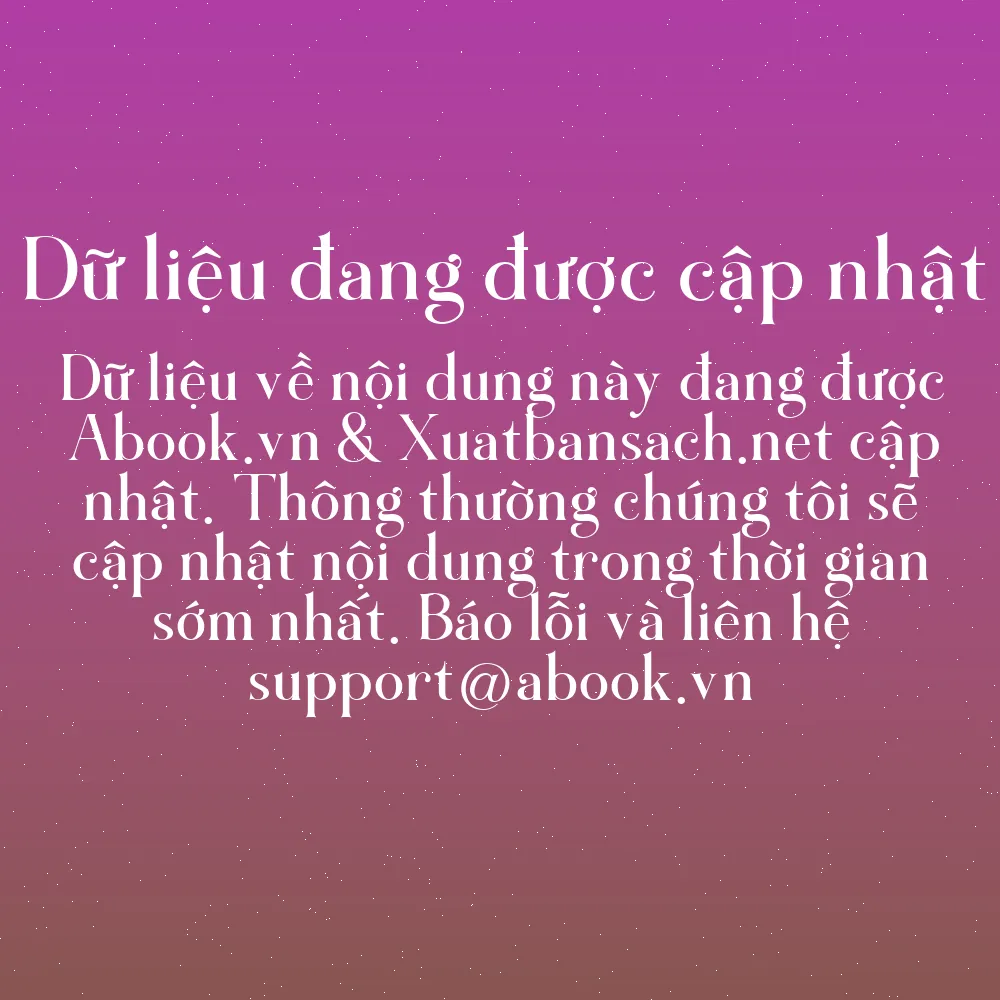 Dữ liệu đang được cập nhật

Dữ liệu về nội dung này đang được Abook.vn & Xuatbansach.net cập nhật. Thông thường chúng tôi sẽ cập nhật nội dung trong thời gian sớm nhất. Báo lỗi và liên hệ support@abook.vn